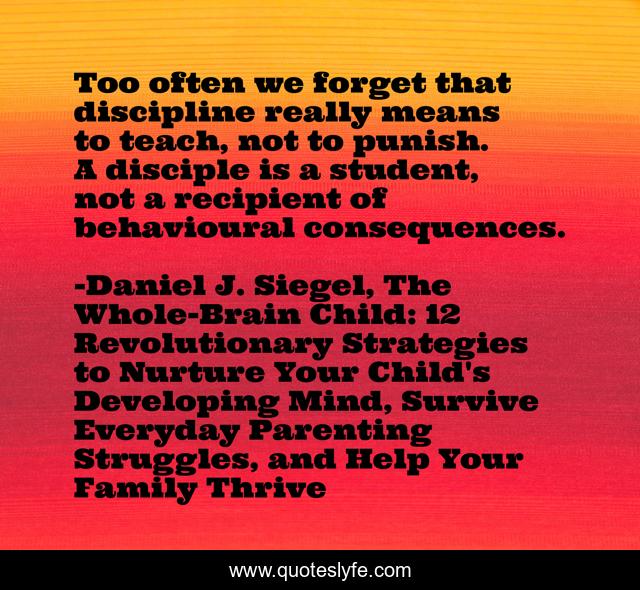 Too often we forget that discipline really means to teach, not to punish. A disciple is a student, not a recipient of behavioural consequences.

-Daniel J. Siegel, The Whole-Brain Child: 12 Revolutionary Strategies to Nurture Your Child's Developing Mind, Survive Everyday Parenting Struggles, and Help Your Family Thrive

www.quoteslyfe.com